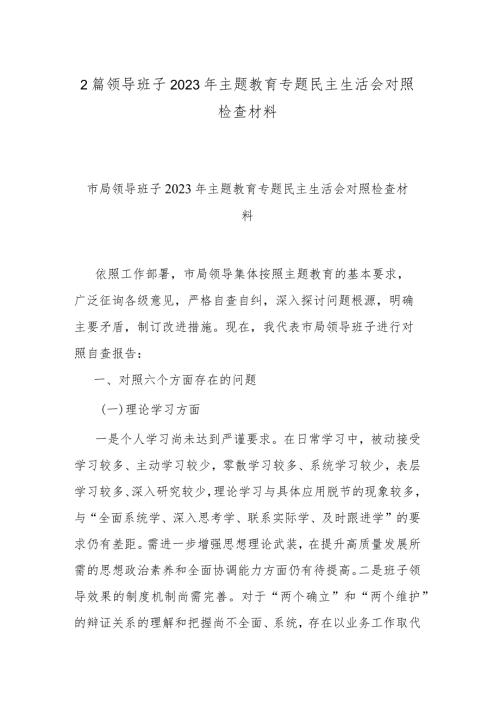 2篇领导班子2023年主题教育专题民主生活会对照检查材料

市局领导班子2023年主题教育专题民主生活会对照检查材料

依照工作部署，市局领导集体按照主题教育的基本要求，广泛征询各级意见，严格自查自纠，深入探讨问题根源，明确主要矛盾，制订改进措施。现在，我代表市局领导班子进行对照自查报告：

一、对照六个方面存在的问题

(一)理论学习方面

一是个人学习尚未达到严谨要求。在日常学习中，被动接受学习较多、主动学习较少，零散学习较多、系统学习较少，表层学习较多、深入研究较少，理论学习与具体应用脱节的现象较多，与“全面系统学、深入思考学、联系实际学、及时跟进学”的要求仍有差距。需进一步增强思想理论武装，在提升高质量发展所需的思想政治素养和全面协调能力方面仍有待提高。二是班子领导效果的制度机制尚需完善。对于“两个确立”和“两个维护”的辩证关系的理解和把握尚不全面、系统，存在以业务工作取代